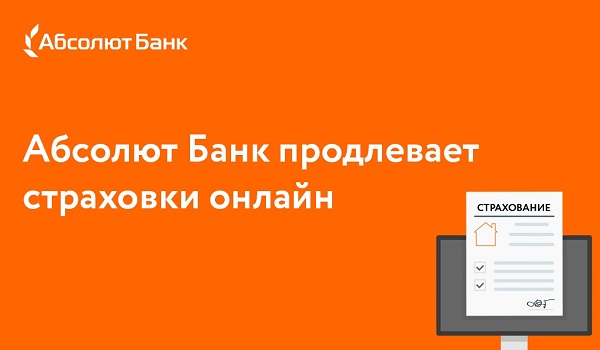 Абсолют Банк

Абсолют Банк продлевает страховки онлайн

СТРАХОВАНИЕ